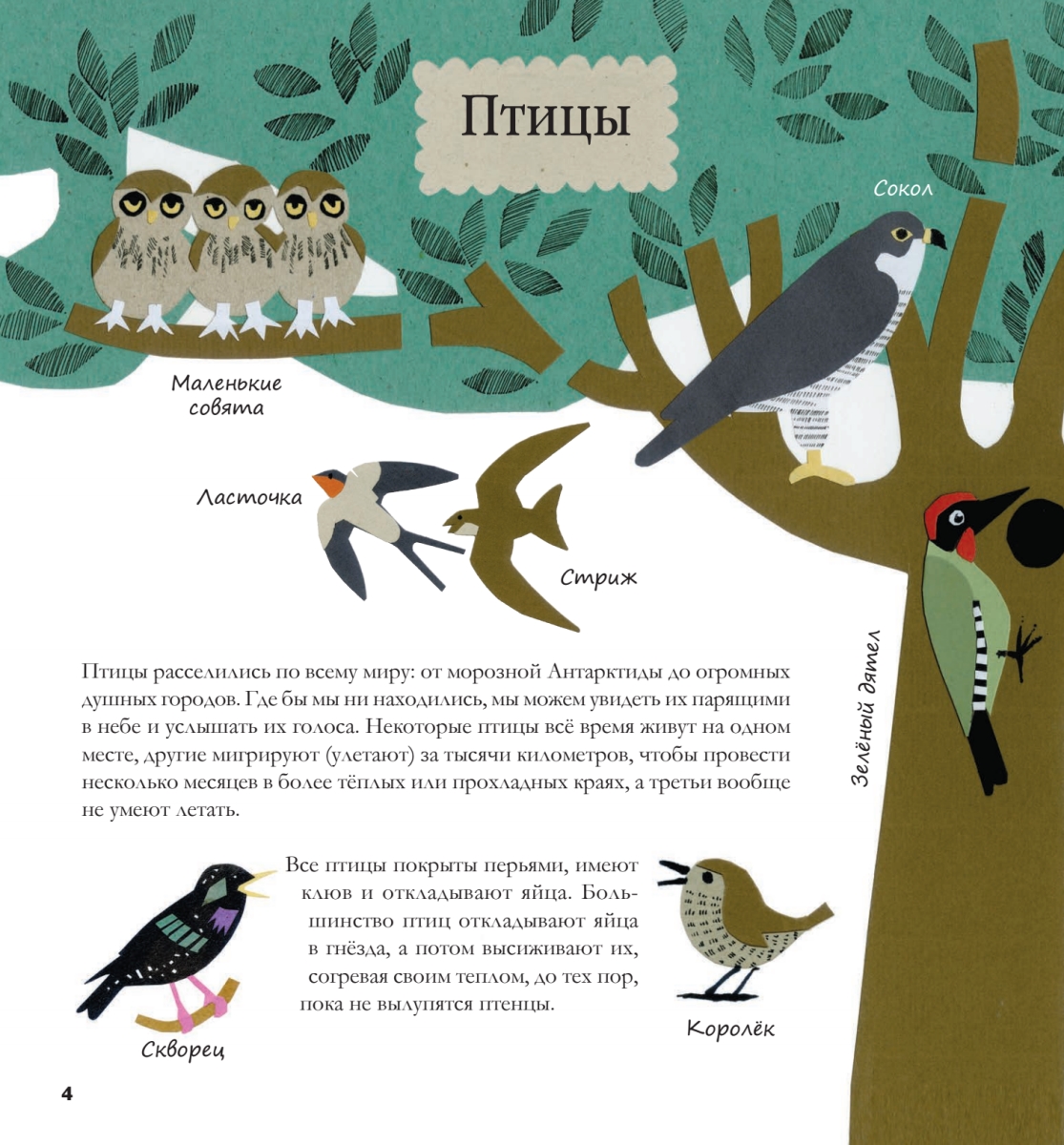 Птицы

Сокол

Маленькие совята

Ласточка

Стриж

Зелёный дятел

Птицы расселились по всему миру: от морозной Антарктиды до огромных душных городов. Где бы мы ни находились, мы можем увидеть их парящими в небе и услышать их голоса. Некоторые птицы всё время живут на одном месте, другие мигрируют (улетают) за тысячи километров, чтобы провести несколько месяцев в более тёплых или прохладных краях, а третьи вообще не умеют летать.

Все птицы покрыты перьями, имеют клюв и откладывают яйца. Большинство птиц откладывают яйца в гнёзда, а потом высиживают их, согревая своим теплом, до тех пор, пока не вылупятся птенцы.

Скворец

Королёк

4